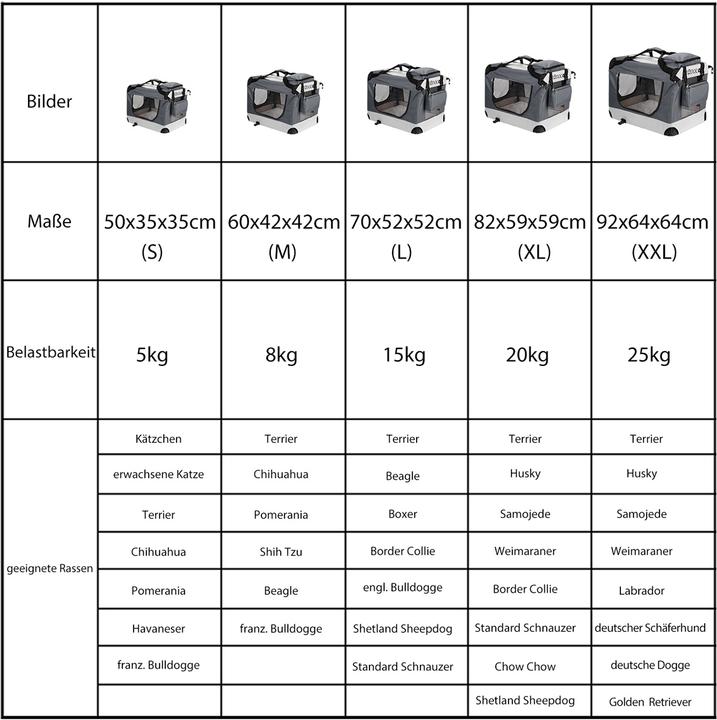 | Bilder | | | | | |
|---|---|---|---|---|---|
| Maße | 50x35x35cm (S) | 60x42x42cm (M) | 70x52x52cm (L) | 82x59x59cm (XL) | 92x64x64cm (XXL) |
| Belastbarkeit | 5kg | 8kg | 15kg | 20kg | 25kg |
| geeignete Rassen | Kätzchen | Terrier | Terrier | Terrier | Terrier |
| | erwachsene Katze | Chihuahua | Beagle | Husky | Husky |
| | Terrier | Pomerania | Boxer | Samojede | Samojede |
| | Chihuahua | Shih Tzu | Border Collie | Weimaraner | Weimaraner |
| | Pomerania | Beagle | engl. Bulldogge | Border Collie | Labrador |
| | Havaneser | franz. Bulldogge | Shetland Sheepdog | Standard Schnauzer | deutscher Schäferhund |
| | franz. Bulldogge | | Standard Schnauzer | Chow Chow | deutsche Dogge |
| | | | | Shetland Sheepdog | Golden Retriever |